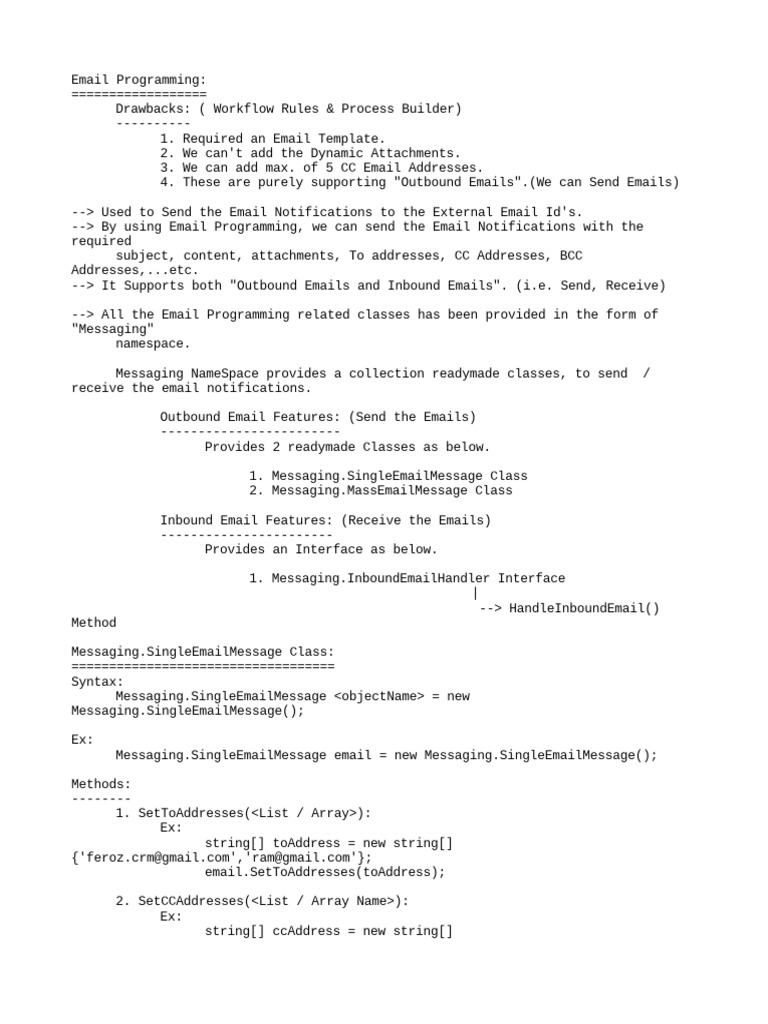 Email Programming:
==================
Drawbacks: ( Workflow Rules & Process Builder)
----------
1. Required an Email Template.
2. We can't add the Dynamic Attachments.
3. We can add max. of 5 CC Email Addresses.
4. These are purely supporting "Outbound Emails".(We can Send Emails)

--> Used to Send the Email Notifications to the External Email Id's.
--> By using Email Programming, we can send the Email Notifications with the required subject, content, attachments, To addresses, CC Addresses, BCC Addresses,...etc.
--> It Supports both "Outbound Emails and Inbound Emails". (i.e. Send, Receive)

--> All the Email Programming related classes has been provided in the form of "Messaging" namespace.

Messaging NameSpace provides a collection readymade classes, to send / receive the email notifications.

Outbound Email Features: (Send the Emails)
------------------------
Provides 2 readymade Classes as below.

1. Messaging.SingleEmailMessage Class
2. Messaging.MassEmailMessage Class

Inbound Email Features: (Receive the Emails)
-----------------------
Provides an Interface as below.

1. Messaging.InboundEmailHandler Interface
|
--> HandleInboundEmail() Method

Messaging.SingleEmailMessage Class:
===================================
Syntax:
Messaging.SingleEmailMessage <objectName> = new Messaging.SingleEmailMessage();

Ex:
Messaging.SingleEmailMessage email = new Messaging.SingleEmailMessage();

Methods:
--------
1. SetToAddresses(<List / Array>):
Ex:
string[] toAddress = new string[] {'feroz.crm@gmail.com','ram@gmail.com'};
email.SetToAddresses(toAddress);

2. SetCCAddresses(<List / Array Name>):
Ex:
string[] ccAddress = new string[]